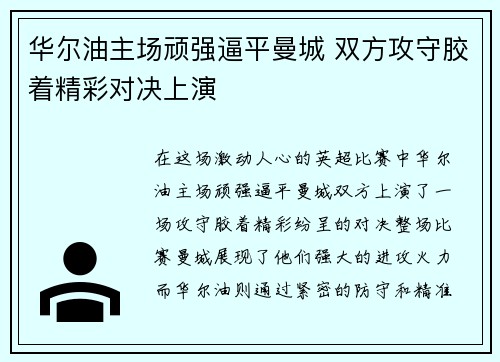 华尔油主场顽强逼平曼城 双方攻守胶着精彩对决上演

在这场激动人心的英超比赛中华尔油主场顽强逼平曼城双方上演了一场攻守胶着精彩纷呈的对决整场比赛曼城展现了他们强大的进攻火力而华尔油则通过紧密的防守和精准